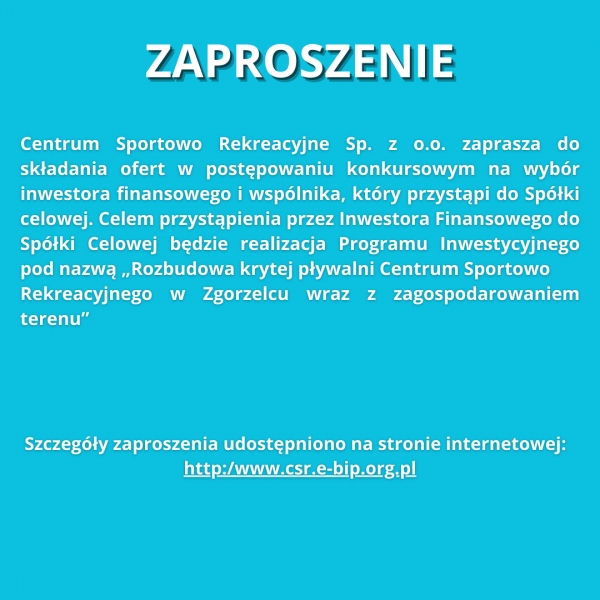 ZAPROSZENIE

Centrum Sportowo Rekreacyjne Sp. z o.o. zaprasza do składania ofert w postępowaniu konkursowym na wybór inwestora finansowego i wspólnika, który przystąpi do Spółki celowej. Celem przystąpienia przez Inwestora Finansowego do Spółki Celowej będzie realizacja Programu Inwestycyjnego pod nazwą „Rozbudowa krytej pływalni Centrum Sportowo Rekreacyjnego w Zgorzelcu wraz z zagospodarowaniem terenu”

Szczegóły zaproszenia udostępniono na stronie internetowej: http:/www.csr.e-bip.org.pl